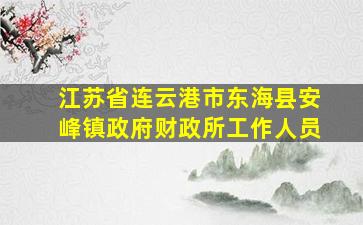 江苏省连云港市东海县安峰镇政府财政所工作人员